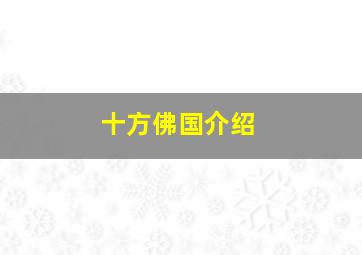 十方佛国介绍